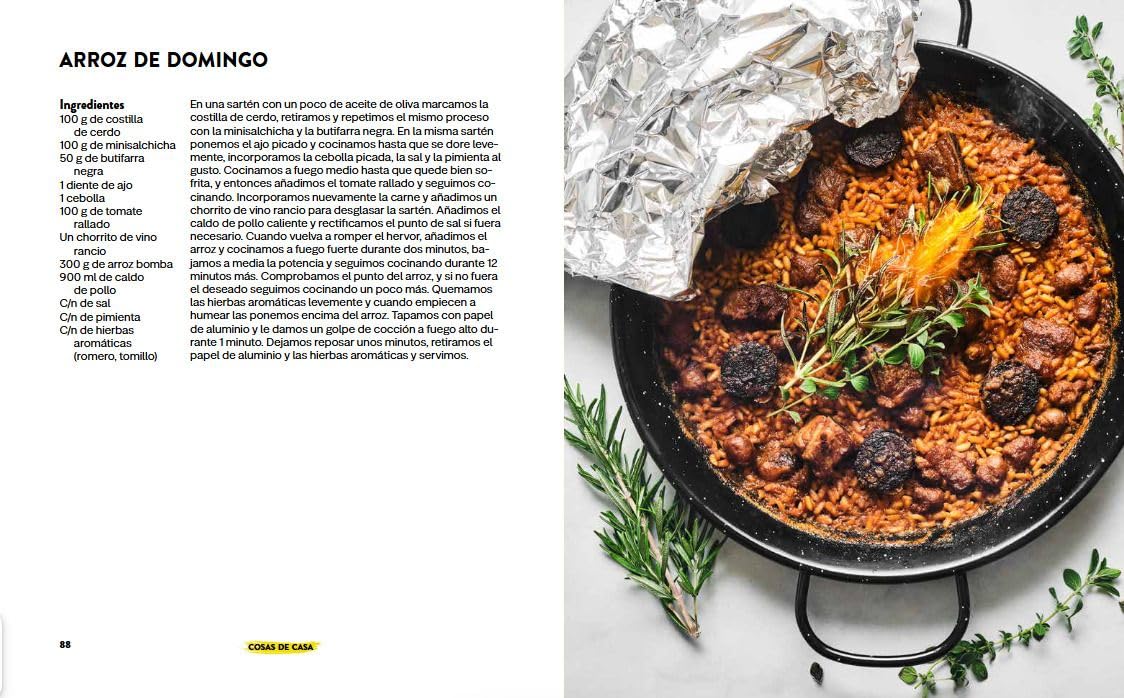 ARROZ DE DOMINGO

Ingredientes
100 g de costilla de cerdo
100 g de minisalchicha
50 g de butifarra negra
1 diente de ajo
1 cebolla
100 g de tomate rallado
Un chorrito de vino rancio
300 g de arroz bomba
900 ml de caldo de pollo
C/n de sal
C/n de pimienta
C/n de hierbas aromáticas (romero, tomillo)

En una sartén con un poco de aceite de oliva marcamos la costilla de cerdo, retiramos y repetimos el mismo proceso con la minisalchicha y la butifarra negra. En la misma sartén ponemos el ajo picado y cocinamos hasta que se dore levemente, incorporamos la cebolla picada, la sal y la pimienta al gusto. Cocinamos a fuego medio hasta que quede bien sofrita, y entonces añadimos el tomate rallado y seguimos cocinando. Incorporamos nuevamente la carne y añadimos un chorrito de vino rancio para desglasar la sartén. Añadimos el caldo de pollo caliente y rectificamos el punto de sal si fuera necesario. Cuando vuelva a romper el hervor, añadimos el arroz y cocinamos a fuego fuerte durante dos minutos, bajamos a media la potencia y seguimos cocinando durante 12 minutos más. Comprobamos el punto del arroz, y si no fuera el deseado seguimos cocinando un poco más. Quemamos las hierbas aromáticas levemente y cuando empiecen a humear las ponemos encima del arroz. Tapamos con papel de aluminio y le damos un golpe de cocción a fuego alto durante 1 minuto. Dejamos reposar unos minutos, retiramos el papel de aluminio y las hierbas aromáticas y servimos.

88

COSAS DE CASA